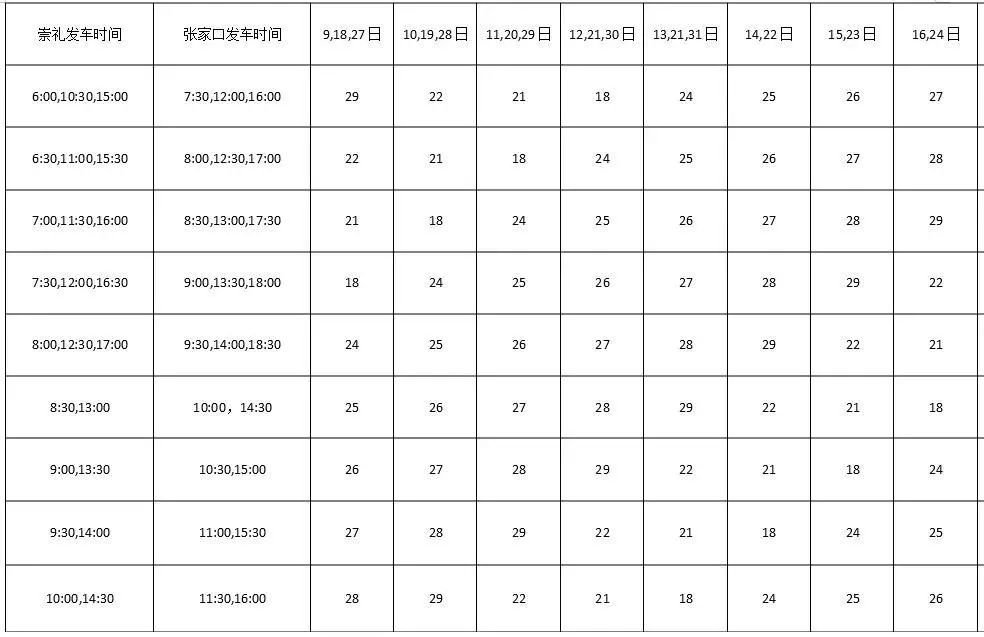 | 崇礼发车时间 | 张家口发车时间 | 9,18,27日 | 10,19,28日 | 11,20,29日 | 12,21,30日 | 13,21,31日 | 14,22日 | 15,23日 | 16,24日 |
|---|---|---|---|---|---|---|---|---|---|
| 6:00,10:30,15:00 | 7:30,12:00,16:00 | 29 | 22 | 21 | 18 | 24 | 25 | 26 | 27 |
| 6:30,11:00,15:30 | 8:00,12:30,17:00 | 22 | 21 | 18 | 24 | 25 | 26 | 27 | 28 |
| 7:00,11:30,16:00 | 8:30,13:00,17:30 | 21 | 18 | 24 | 25 | 26 | 27 | 28 | 29 |
| 7:30,12:00,16:30 | 9:00,13:30,18:00 | 18 | 24 | 25 | 26 | 27 | 28 | 29 | 22 |
| 8:00,12:30,17:00 | 9:30,14:00,18:30 | 24 | 25 | 26 | 27 | 28 | 29 | 22 | 21 |
| 8:30,13:00 | 10:00，14:30 | 25 | 26 | 27 | 28 | 29 | 22 | 21 | 18 |
| 9:00,13:30 | 10:30,15:00 | 26 | 27 | 28 | 29 | 22 | 21 | 18 | 24 |
| 9:30,14:00 | 11:00,15:30 | 27 | 28 | 29 | 22 | 21 | 18 | 24 | 25 |
| 10:00,14:30 | 11:30,16:00 | 28 | 29 | 22 | 21 | 18 | 24 | 25 | 26 |